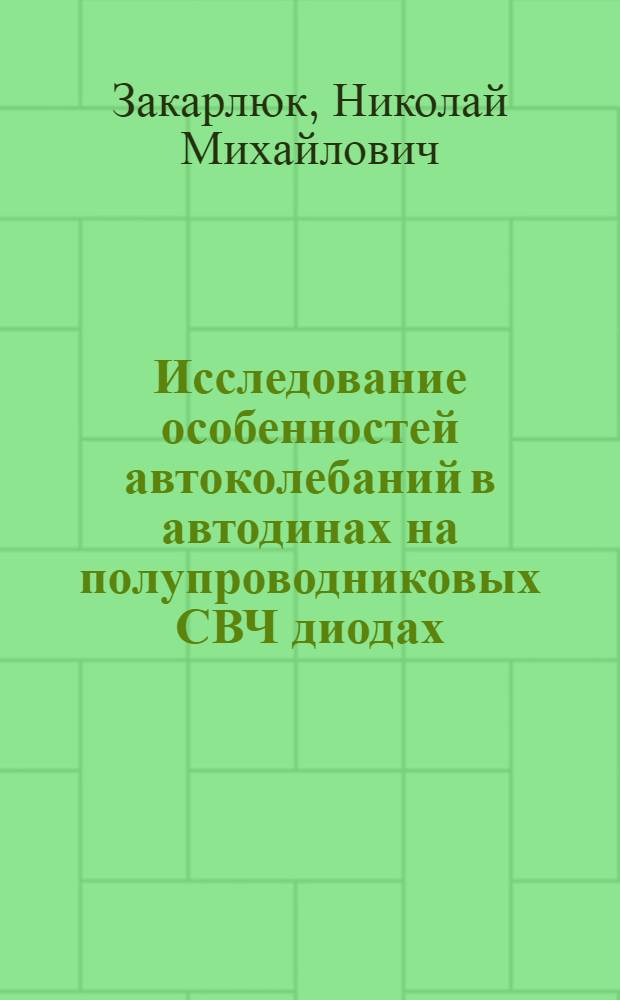 Закарлюк, Николай Михайлович

Исследование особенностей автоколебаний в автодинах на полупроводниковых СВЧ диодах